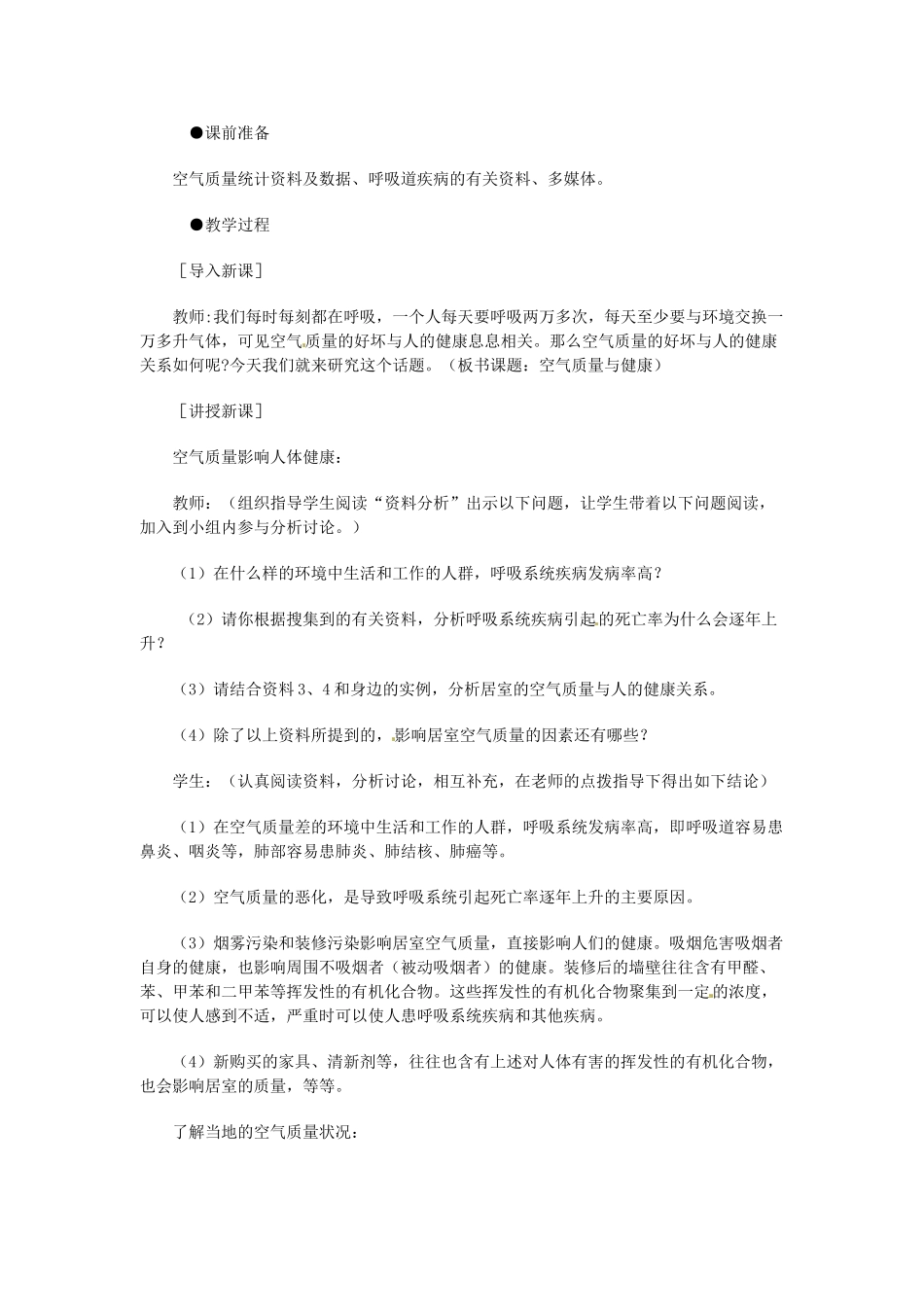 ●课前准备

空气质量统计资料及数据、呼吸道疾病的有关资料、多媒体。

●教学过程

［导入新课］

教师:我们每时每刻都在呼吸，一个人每天要呼吸两万多次，每天至少要与环境交换一万多升气体，可见空气质量的好坏与人的健康息息相关。那么空气质量的好坏与人的健康关系如何呢?今天我们就来研究这个话题。（板书课题：空气质量与健康）

［讲授新课］

空气质量影响人体健康：

教师：（组织指导学生阅读“资料分析”出示以下问题，让学生带着以下问题阅读，加入到小组内参与分析讨论。）

（1）在什么样的环境中生活和工作的人群，呼吸系统疾病发病率高？

（2）请你根据搜集到的有关资料，分析呼吸系统疾病引起的死亡率为什么会逐年上升？

（3）请结合资料 3、4 和身边的实例，分析居室的空气质量与人的健康关系。

（4）除了以上资料所提到的，影响居室空气质量的因素还有哪些？

学生：（认真阅读资料，分析讨论，相互补充，在老师的点拨指导下得出如下结论）

（1）在空气质量差的环境中生活和工作的人群，呼吸系统发病率高，即呼吸道容易患鼻炎、咽炎等，肺部容易患肺炎、肺结核、肺癌等。

（2）空气质量的恶化，是导致呼吸系统引起死亡率逐年上升的主要原因。

（3）烟雾污染和装修污染影响居室空气质量，直接影响人们的健康。吸烟危害吸烟者自身的健康，也影响周围不吸烟者（被动吸烟者）的健康。装修后的墙壁往往含有甲醛、苯、甲苯和二甲苯等挥发性的有机化合物。这些挥发性的有机化合物聚集到一定的浓度，可以使人感到不适，严重时可以使人患呼吸系统疾病和其他疾病。

（4）新购买的家具、清新剂等，往往也含有上述对人体有害的挥发性的有机化合物，也会影响居室的质量，等等。

了解当地的空气质量状况：